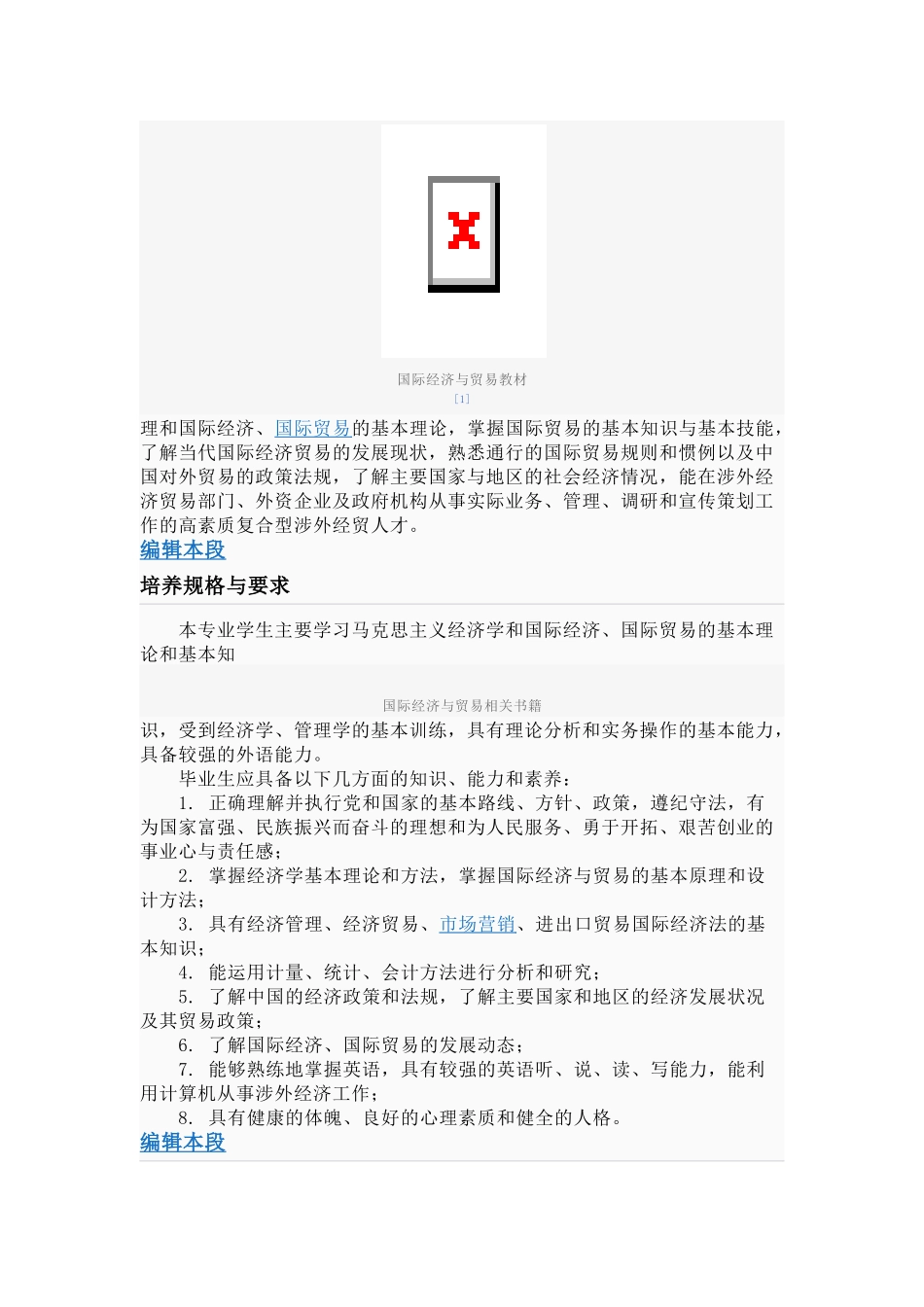 国际经济与贸易教材
[1]

理和国际经济、国际贸易的基本理论，掌握国际贸易的基本知识与基本技能，了解当代国际经济贸易的发展现状，熟悉通行的国际贸易规则和惯例以及中国对外贸易的政策法规，了解主要国家与地区的社会经济情况，能在涉外经济贸易部门、外资企业及政府机构从事实际业务、管理、调研和宣传策划工作的高素质复合型涉外经贸人才。

编辑本段

培养规格与要求

本专业学生主要学习马克思主义经济学和国际经济、国际贸易的基本理论和基本知

国际经济与贸易相关书籍

识，受到经济学、管理学的基本训练，具有理论分析和实务操作的基本能力，具备较强的外语能力。

毕业生应具备以下几方面的知识、能力和素养：

1. 正确理解并执行党和国家的基本路线、方针、政策，遵纪守法，有为国家富强、民族振兴而奋斗的理想和为人民服务、勇于开拓、艰苦创业的事业心与责任感；

2. 掌握经济学基本理论和方法，掌握国际经济与贸易的基本原理和设计方法；

3. 具有经济管理、经济贸易、市场营销、进出口贸易国际经济法的基本知识；

4. 能运用计量、统计、会计方法进行分析和研究；

5. 了解中国的经济政策和法规，了解主要国家和地区的经济发展状况及其贸易政策；

6. 了解国际经济、国际贸易的发展动态；

7. 能够熟练地掌握英语，具有较强的英语听、说、读、写能力，能利用计算机从事涉外经济工作；

8. 具有健康的体魄、良好的心理素质和健全的人格。

编辑本段